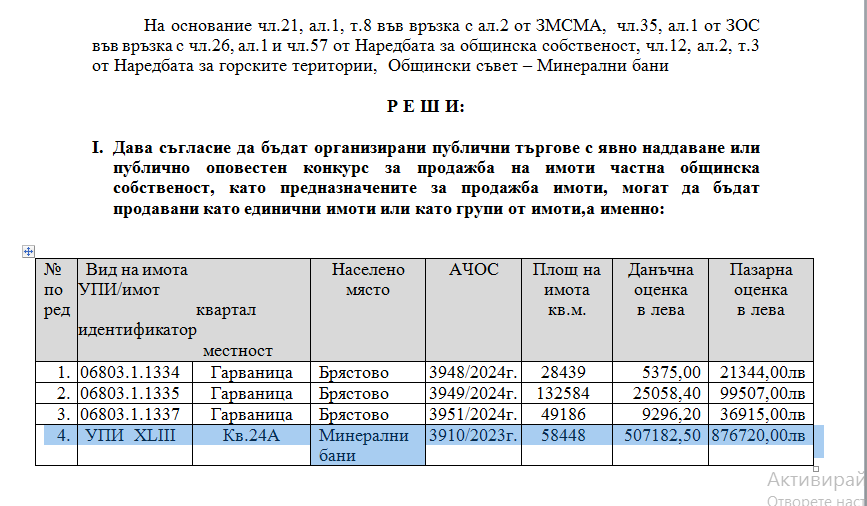 На основание чл.21, ал.1, т.8 във връзка с ал.2 от ЗМСМА, чл.35, ал.1 от ЗОС във връзка с чл.26, ал.1 и чл.57 от Наредбата за общинска собственост, чл.12, ал.2, т.3 от Наредбата за горските територии, Общински съвет – Минерални бани

Р Е Ш И:

I. Дава съгласие да бъдат организирани публични търгове с явно наддаване или публично оповестен конкурс за продажба на имоти частна общинска собственост, като предназначените за продажба имоти, могат да бъдат продавани като единични имоти или като групи от имоти,а именно:

| № по ред | Вид на имота УПИ/имот идентификатор | квартал местност | Населено място | АЧОС | Площ на имота кв.м. | Данъчна оценка в лева | Пазарна оценка в лева |
|---|---|---|---|---|---|---|---|
| 1. | 06803.1.1334 | Гарваница | Брястово | 3948/2024г. | 28439 | 5375,00 | 21344,00лв |
| 2. | 06803.1.1335 | Гарваница | Брястово | 3949/2024г. | 132584 | 25058,40 | 99507,00лв |
| 3. | 06803.1.1337 | Гарваница | Брястово | 3951/2024г. | 49186 | 9296,20 | 36915,00лв |
| 4. | УПИ XLIII | Кв.24А | Минерални бани | 3910/2023г. | 58448 | 507182,50 | 876720,00лв |

Активирай
Отворете наст